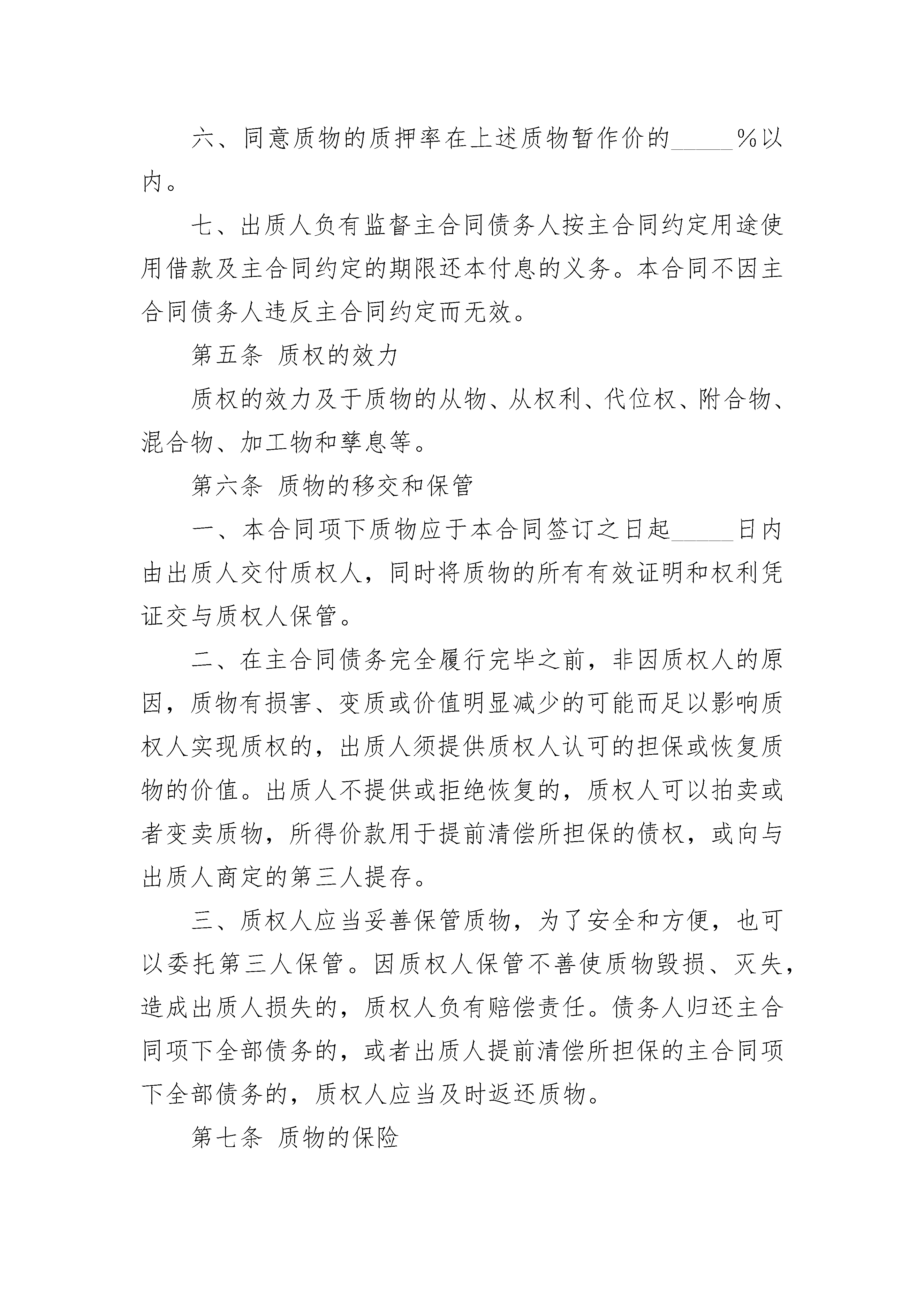 六、同意质物的质押率在上述质物暂作价的_____%以内。

七、出质人负有监督主合同债务人按主合同约定用途使用借款及主合同约定的期限还本付息的义务。本合同不因主合同债务人违反主合同约定而无效。

第五条 质权的效力

质权的效力及于质物的从物、从权利、代位权、附合物、混合物、加工物和孳息等。

第六条 质物的移交和保管

一、本合同项下质物应于本合同签订之日起_____日内由出质人交付质权人，同时将质物的所有有效证明和权利凭证交与质权人保管。

二、在主合同债务完全履行完毕之前，非因质权人的原因，质物有损害、变质或价值明显减少的可能而足以影响质权人实现质权的，出质人须提供质权人认可的担保或恢复质物的价值。出质人不提供或拒绝恢复的，质权人可以拍卖或者变卖质物，所得价款用于提前清偿所担保的债权，或向与出质人商定的第三人提存。

三、质权人应当妥善保管质物，为了安全和方便，也可以委托第三人保管。因质权人保管不善使质物毁损、灭失，造成出质人损失的，质权人负有赔偿责任。债务人归还主合同项下全部债务的，或者出质人提前清偿所担保的主合同项下全部债务的，质权人应当及时返还质物。

第七条 质物的保险